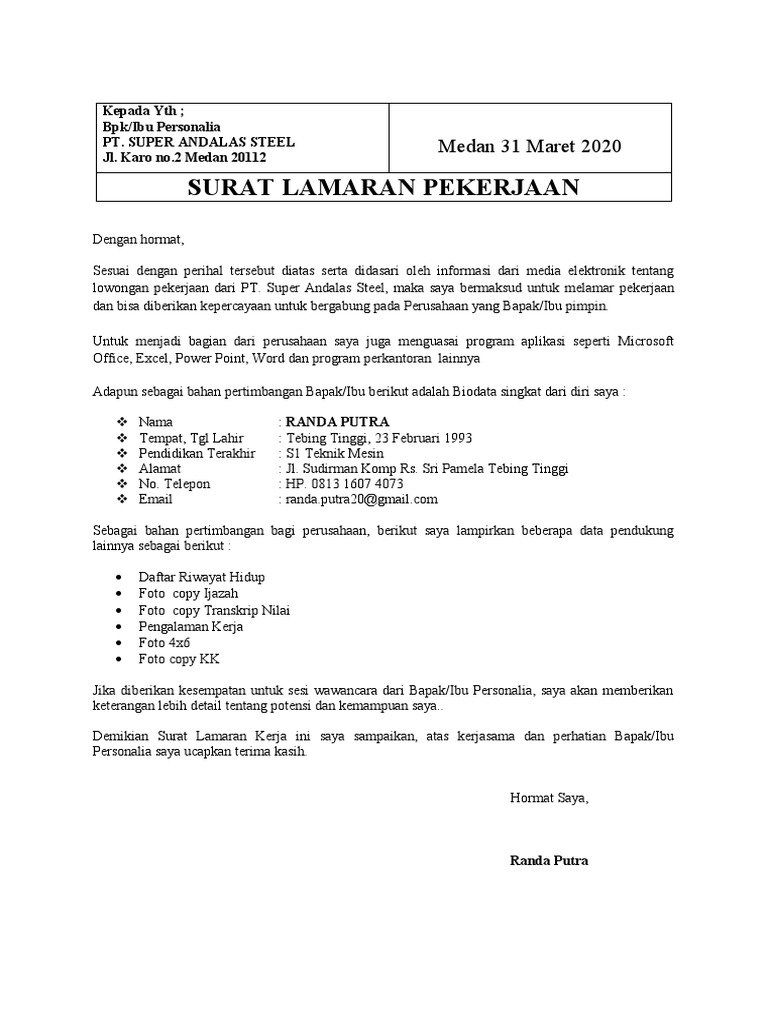 Kepada Yth ;
Bpk/Ibu Personalia
PT. SUPER ANDALAS STEEL
Jl. Karo no.2 Medan 20112

Medan 31 Maret 2020

SURAT LAMARAN PEKERJAAN

Dengan hormat,

Sesuai dengan perihal tersebut diatas serta didasari oleh informasi dari media elektronik tentang lowongan pekerjaan dari PT. Super Andalas Steel, maka saya bermaksud untuk melamar pekerjaan dan bisa diberikan kepercayaan untuk bergabung pada Perusahaan yang Bapak/Ibu pimpin.

Untuk menjadi bagian dari perusahaan saya juga menguasai program aplikasi seperti Microsoft Office, Excel, Power Point, Word dan program perkantoran lainnya

Adapun sebagai bahan pertimbangan Bapak/Ibu berikut adalah Biodata singkat dari diri saya :

❖ Nama : RANDA PUTRA
❖ Tempat, Tgl Lahir : Tebing Tinggi, 23 Februari 1993
❖ Pendidikan Terakhir : S1 Teknik Mesin
❖ Alamat : Jl. Sudirman Komp Rs. Sri Pamela Tebing Tinggi
❖ No. Telepon : HP. 0813 1607 4073
❖ Email : randa.putra20@gmail.com

Sebagai bahan pertimbangan bagi perusahaan, berikut saya lampirkan beberapa data pendukung lainnya sebagai berikut :

• Daftar Riwayat Hidup
• Foto copy Ijazah
• Foto copy Transkrip Nilai
• Pengalaman Kerja
• Foto 4x6
• Foto copy KK

Jika diberikan kesempatan untuk sesi wawancara dari Bapak/Ibu Personalia, saya akan memberikan keterangan lebih detail tentang potensi dan kemampuan saya..

Demikian Surat Lamaran Kerja ini saya sampaikan, atas kerjasama dan perhatian Bapak/Ibu Personalia saya ucapkan terima kasih.

Hormat Saya,

Randa Putra